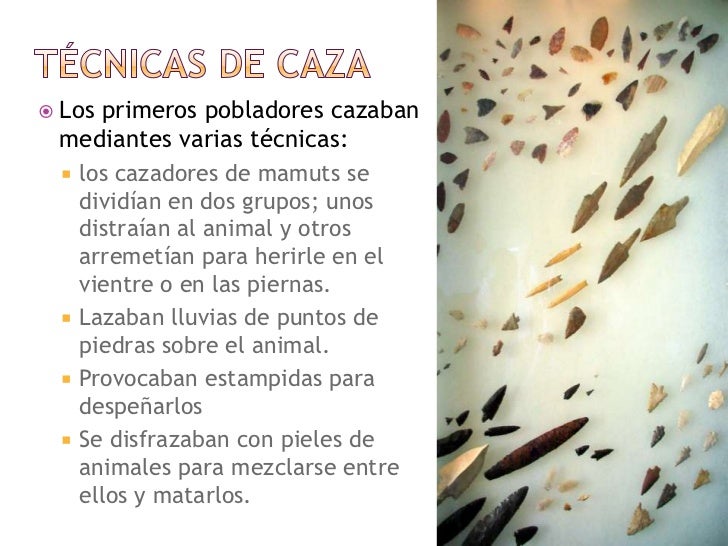 TÉCNICAS DE CAZA

• Los primeros pobladores cazaban mediantes varias técnicas:

• los cazadores de mamuts se dividían en dos grupos; unos distraían al animal y otros arremetían para herirle en el vientre o en las piernas.

• Lazaban lluvias de puntos de piedras sobre el animal.

• Provocaban estampidas para despeñarlos

• Se disfrazaban con pieles de animales para mezclarse entre ellos y matarlos.